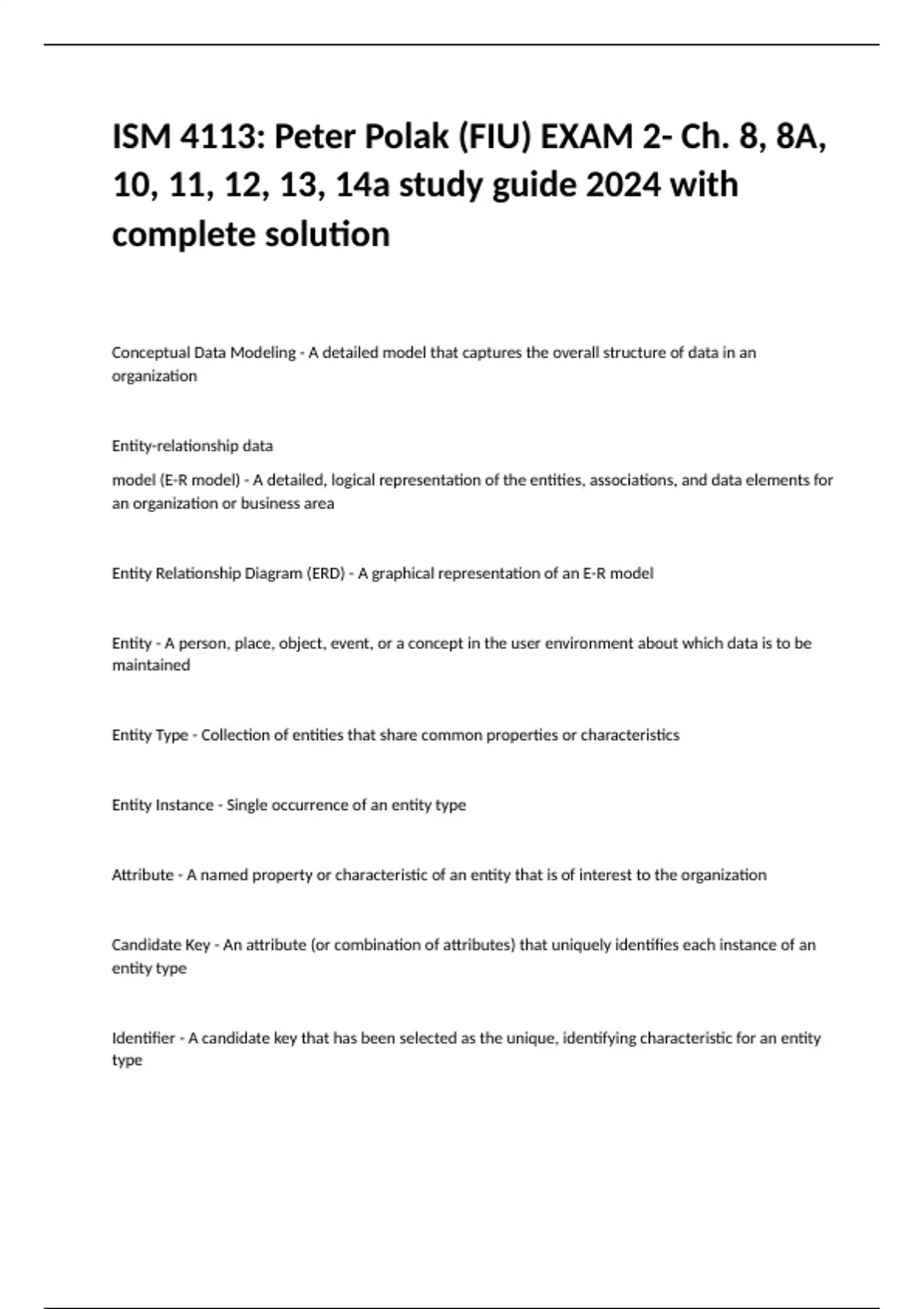 ISM 4113: Peter Polak (FIU) EXAM 2- Ch. 8, 8A, 10, 11, 12, 13, 14a study guide 2024 with complete solution

Conceptual Data Modeling - A detailed model that captures the overall structure of data in an organization

Entity-relationship data

model (E-R model) - A detailed, logical representation of the entities, associations, and data elements for an organization or business area

Entity Relationship Diagram (ERD) - A graphical representation of an E-R model

Entity - A person, place, object, event, or a concept in the user environment about which data is to be maintained

Entity Type - Collection of entities that share common properties or characteristics

Entity Instance - Single occurrence of an entity type

Attribute - A named property or characteristic of an entity that is of interest to the organization

Candidate Key - An attribute (or combination of attributes) that uniquely identifies each instance of an entity type

Identifier - A candidate key that has been selected as the unique, identifying characteristic for an entity type